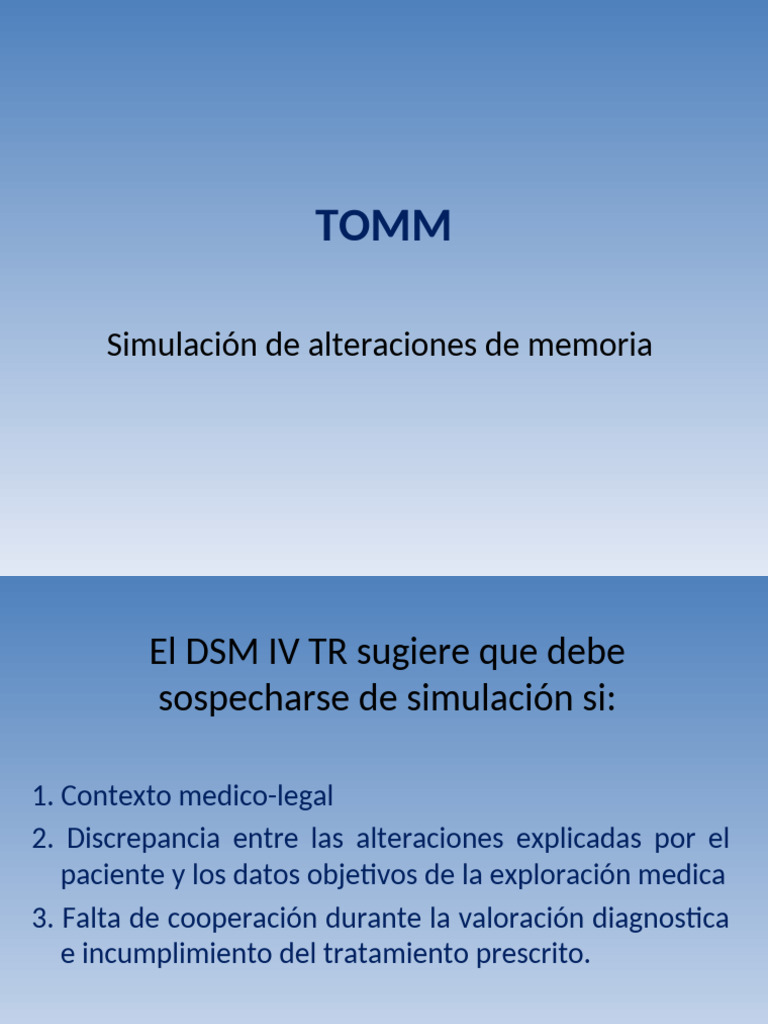 TOMM

Simulación de alteraciones de memoria

El DSM IV TR sugiere que debe sospecharse de simulación si:

1. Contexto medico-legal
2. Discrepancia entre las alteraciones explicadas por el paciente y los datos objetivos de la exploración medica
3. Falta de cooperación durante la valoración diagnostica e incumplimiento del tratamiento prescrito.